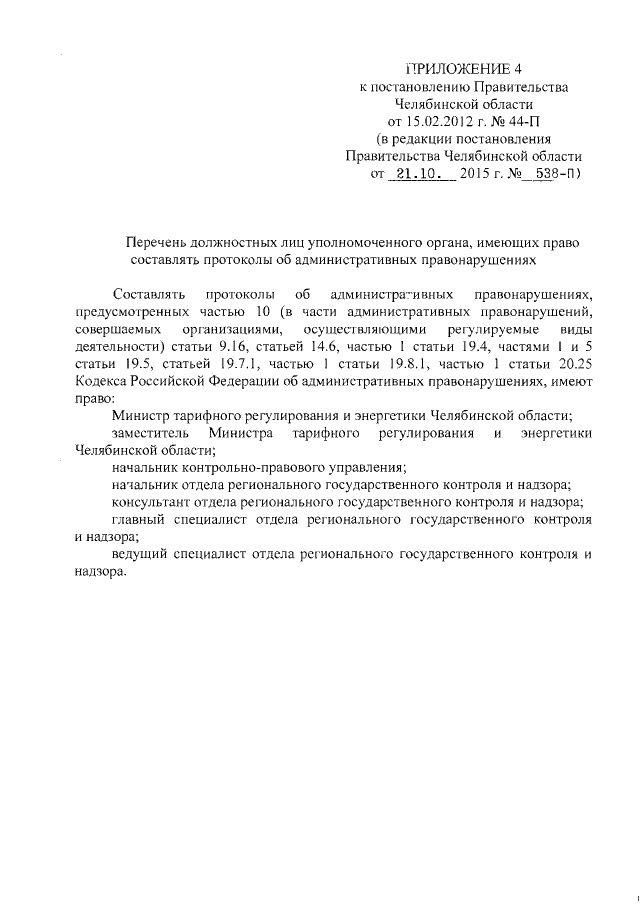 ПРИЛОЖЕНИЕ 4
к постановлению Правительства
Челябинской области
от 15.02.2012 г. № 44-П
(в редакции постановления
Правительства Челябинской области
от 21.10. 2015 г. № 538-П)

Перечень должностных лиц уполномоченного органа, имеющих право составлять протоколы об административных правонарушениях

Составлять протоколы об административных правонарушениях, предусмотренных частью 10 (в части административных правонарушений, совершаемых организациями, осуществляющими регулируемые виды деятельности) статьи 9.16, статьей 14.6, частью 1 статьи 19.4, частями 1 и 5 статьи 19.5, статьей 19.7.1, частью 1 статьи 19.8.1, частью 1 статьи 20.25 Кодекса Российской Федерации об административных правонарушениях, имеют право:

Министр тарифного регулирования и энергетики Челябинской области;

заместитель Министра тарифного регулирования и энергетики Челябинской области;

начальник контрольно-правового управления;

начальник отдела регионального государственного контроля и надзора;

консультант отдела регионального государственного контроля и надзора;

главный специалист отдела регионального государственного контроля и надзора;

ведущий специалист отдела регионального государственного контроля и надзора.